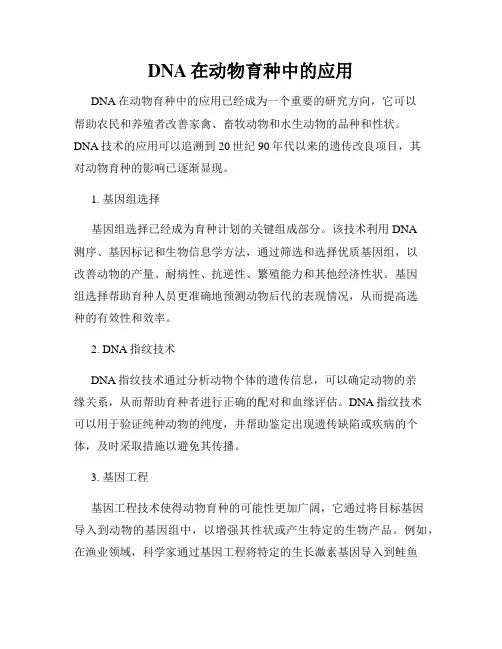 DNA 在动物育种中的应用

DNA 在动物育种中的应用已经成为一个重要的研究方向，它可以帮助农民和养殖者改善家禽、畜牧动物和水生动物的品种和性状。DNA 技术的应用可以追溯到 20 世纪 90 年代以来的遗传改良项目，其对动物育种的影响已逐渐显现。

1. 基因组选择

基因组选择已经成为育种计划的关键组成部分。该技术利用 DNA 测序、基因标记和生物信息学方法，通过筛选和选择优质基因组，以改善动物的产量、耐病性、抗逆性、繁殖能力和其他经济性状。基因组选择帮助育种人员更准确地预测动物后代的表现情况，从而提高选种的有效性和效率。

2. DNA 指纹技术

DNA 指纹技术通过分析动物个体的遗传信息，可以确定动物的亲缘关系，从而帮助育种者进行正确的配对和血缘评估。DNA 指纹技术可以用于验证纯种动物的纯度，并帮助鉴定出现遗传缺陷或疾病的个体，及时采取措施以避免其传播。

3. 基因工程

基因工程技术使得动物育种的可能性更加广阔，它通过将目标基因导入到动物的基因组中，以增强其性状或产生特定的生物产品。例如，在渔业领域，科学家通过基因工程将特定的生长激素基因导入到鲑鱼